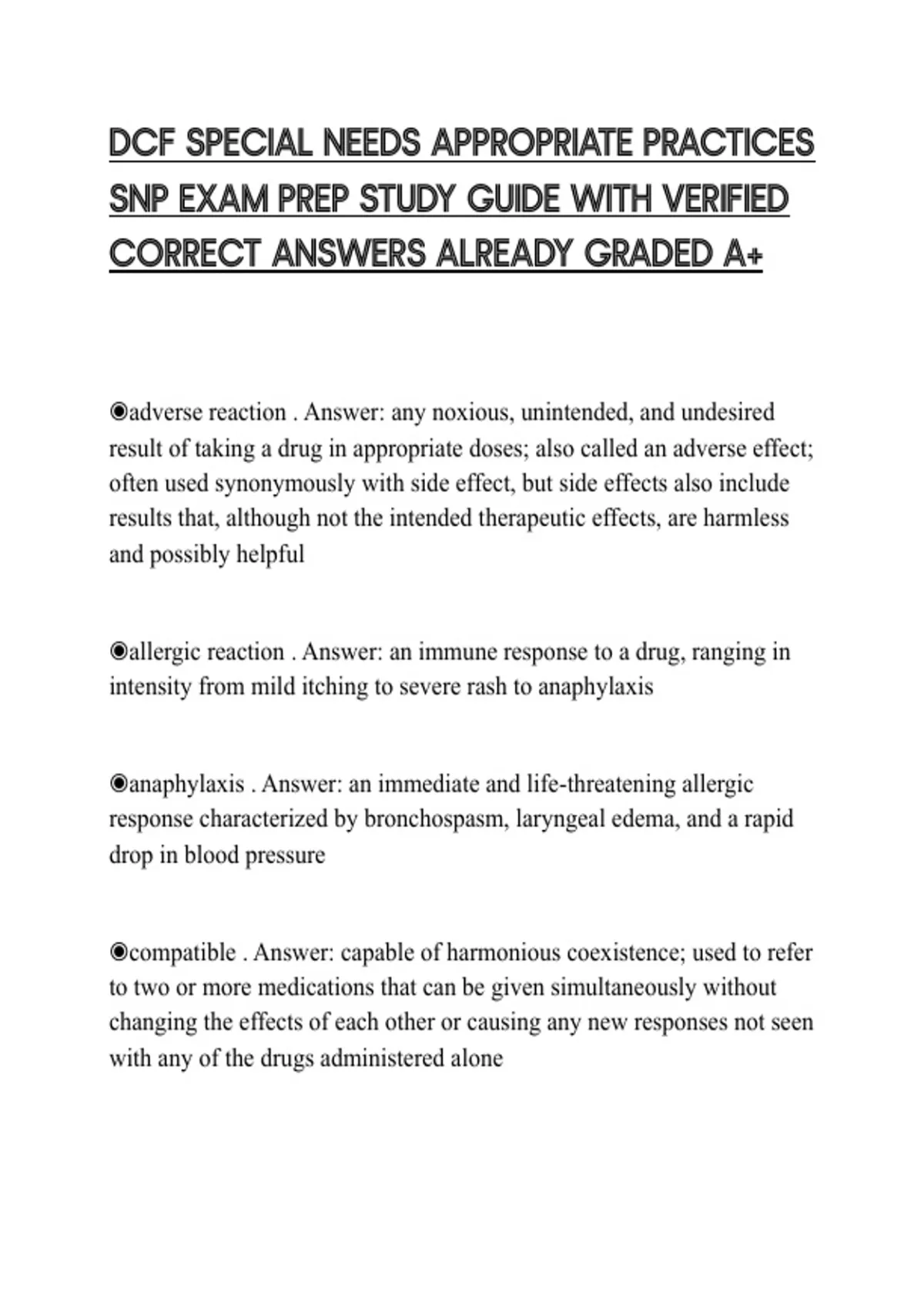 DCF SPECIAL NEEDS APPROPRIATE PRACTICES SNP EXAM PREP STUDY GUIDE WITH VERIFIED CORRECT ANSWERS ALREADY GRADED A+

◉adverse reaction . Answer: any noxious, unintended, and undesired result of taking a drug in appropriate doses; also called an adverse effect; often used synonymously with side effect, but side effects also include results that, although not the intended therapeutic effects, are harmless and possibly helpful

◉allergic reaction . Answer: an immune response to a drug, ranging in intensity from mild itching to severe rash to anaphylaxis

◉anaphylaxis . Answer: an immediate and life-threatening allergic response characterized by bronchospasm, laryngeal edema, and a rapid drop in blood pressure

◉compatible . Answer: capable of harmonious coexistence; used to refer to two or more medications that can be given simultaneously without changing the effects of each other or causing any new responses not seen with any of the drugs administered alone